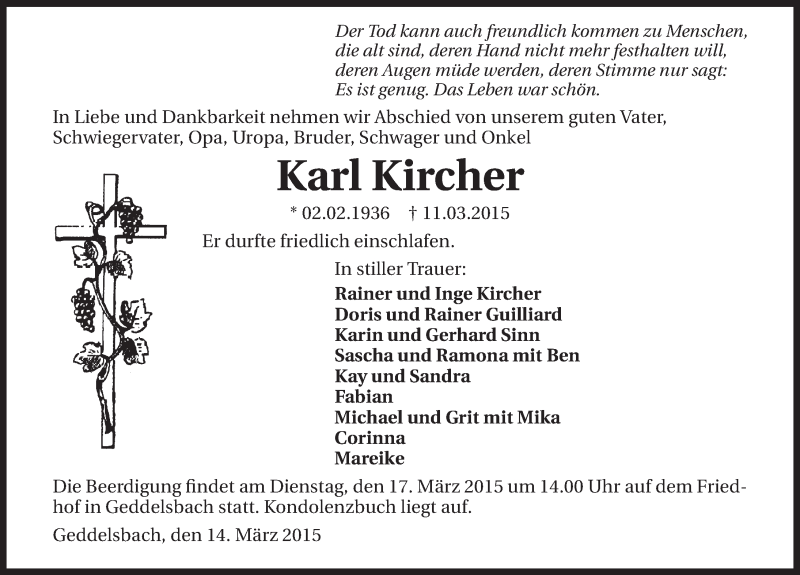 Der Tod kann auch freundlich kommen zu Menschen, die alt sind, deren Hand nicht mehr festhalten will, deren Augen müde werden, deren Stimme nur sagt: Es ist genug. Das Leben war schön.

In Liebe und Dankbarkeit nehmen wir Abschied von unserem guten Vater, Schwiegervater, Opa, Uropa, Bruder, Schwager und Onkel

Karl Kircher

* 02.02.1936 † 11.03.2015

Er durfte friedlich einschlafen.

In stiller Trauer:

Rainer und Inge Kircher
Doris und Rainer Guilliard
Karin und Gerhard Sinn
Sascha und Ramona mit Ben
Kay und Sandra
Fabian
Michael und Grit mit Mika
Corinna
Mareike

Die Beerdigung findet am Dienstag, den 17. März 2015 um 14.00 Uhr auf dem Friedhof in Geddelsbach statt. Kondolenzbuch liegt auf.

Geddelsbach, den 14. März 2015